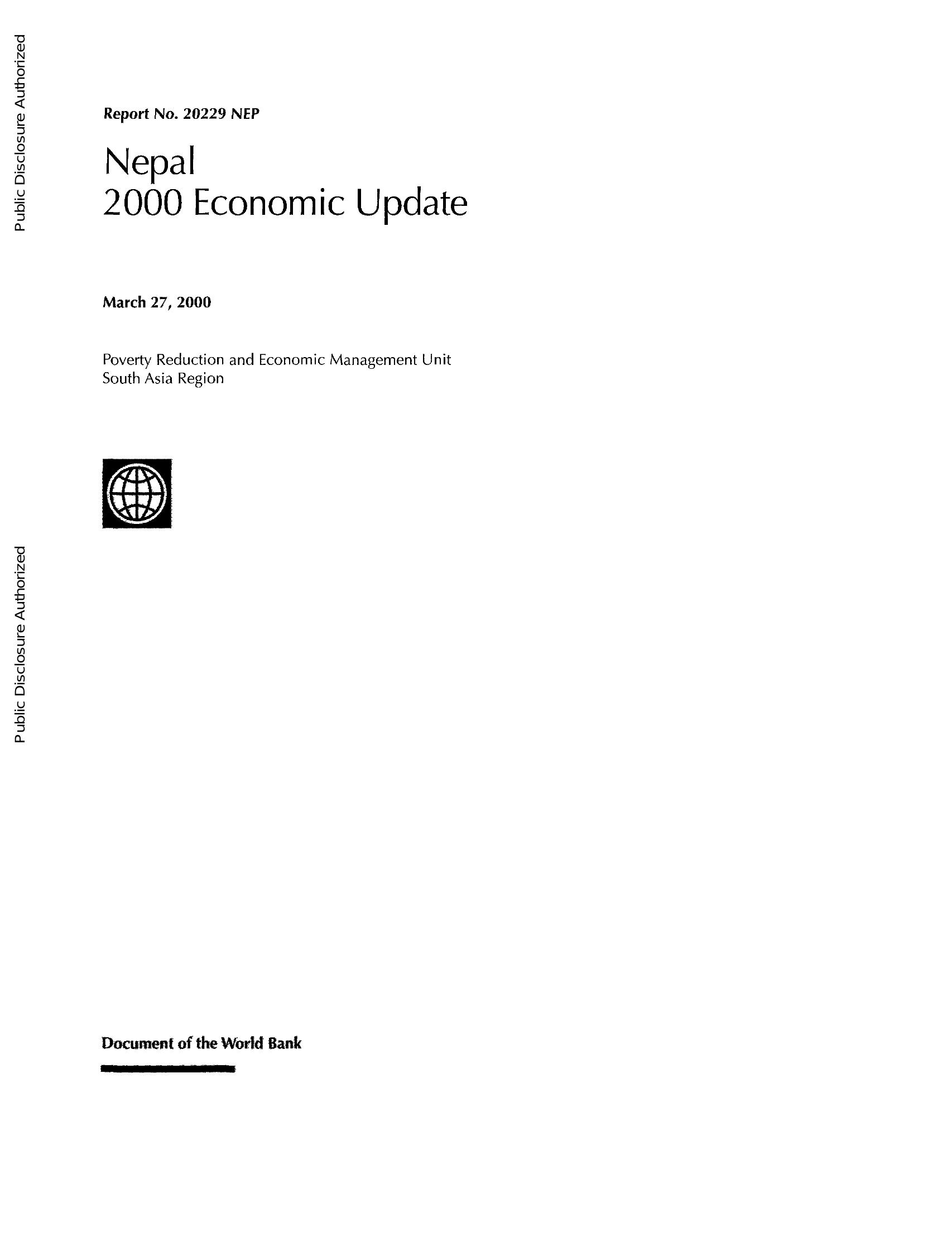 Public Disclosure Authorized

Public Disclosure Authorized

Report No. 20229 NEP

Nepal
2000 Economic Update

March 27, 2000

Poverty Reduction and Economic Management Unit
South Asia Region

Document of the World Bank